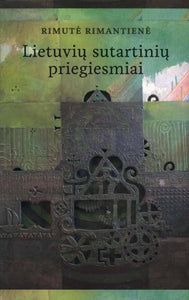 RIMUTĖ RIMANTIENĖ

Lietuvių sutartinių priegiesmiai